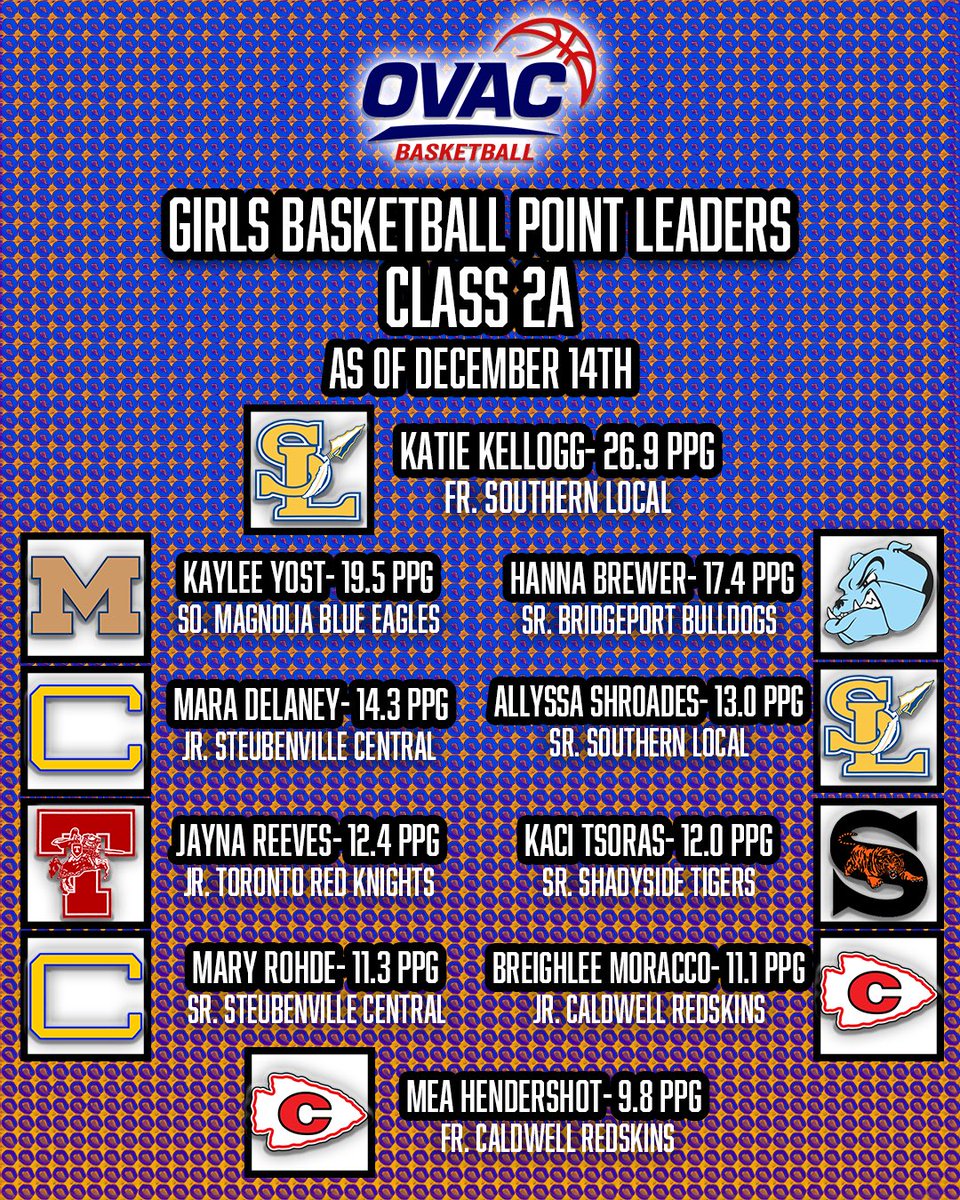 OVAC
BASKETBALL

GIRLS BASKETBALL POINT LEADERS
CLASS 2A
AS OF DECEMBER 14TH

SL

KATIE KELLOGG- 26.9 PPG
FR. SOUTHERN LOCAL

M

KAYLEE YOST- 19.5 PPG
SO. MAGNOLIA BLUE EAGLES

HANNA BREWER- 17.4 PPG
SR. BRIDGEPORT BULLDOGS

C

MARA DELANEY- 14.3 PPG
JR. STEUBENVILLE CENTRAL

ALLYSSA SHROADES- 13.0 PPG
SR. SOUTHERN LOCAL

SL

T

JAYNA REEVES- 12.4 PPG
JR. TORONTO RED KNIGHTS

KACI TSORAS- 12.0 PPG
SR. SHADYSIDE TIGERS

S

C

MARY ROHDE- 11.3 PPG
SR. STEUBENVILLE CENTRAL

BREIGHLEE MORACCO- 11.1 PPG
JR. CALDWELL REDSKINS

C

C

MEA HENDERSHOT- 9.8 PPG
FR. CALDWELL REDSKINS